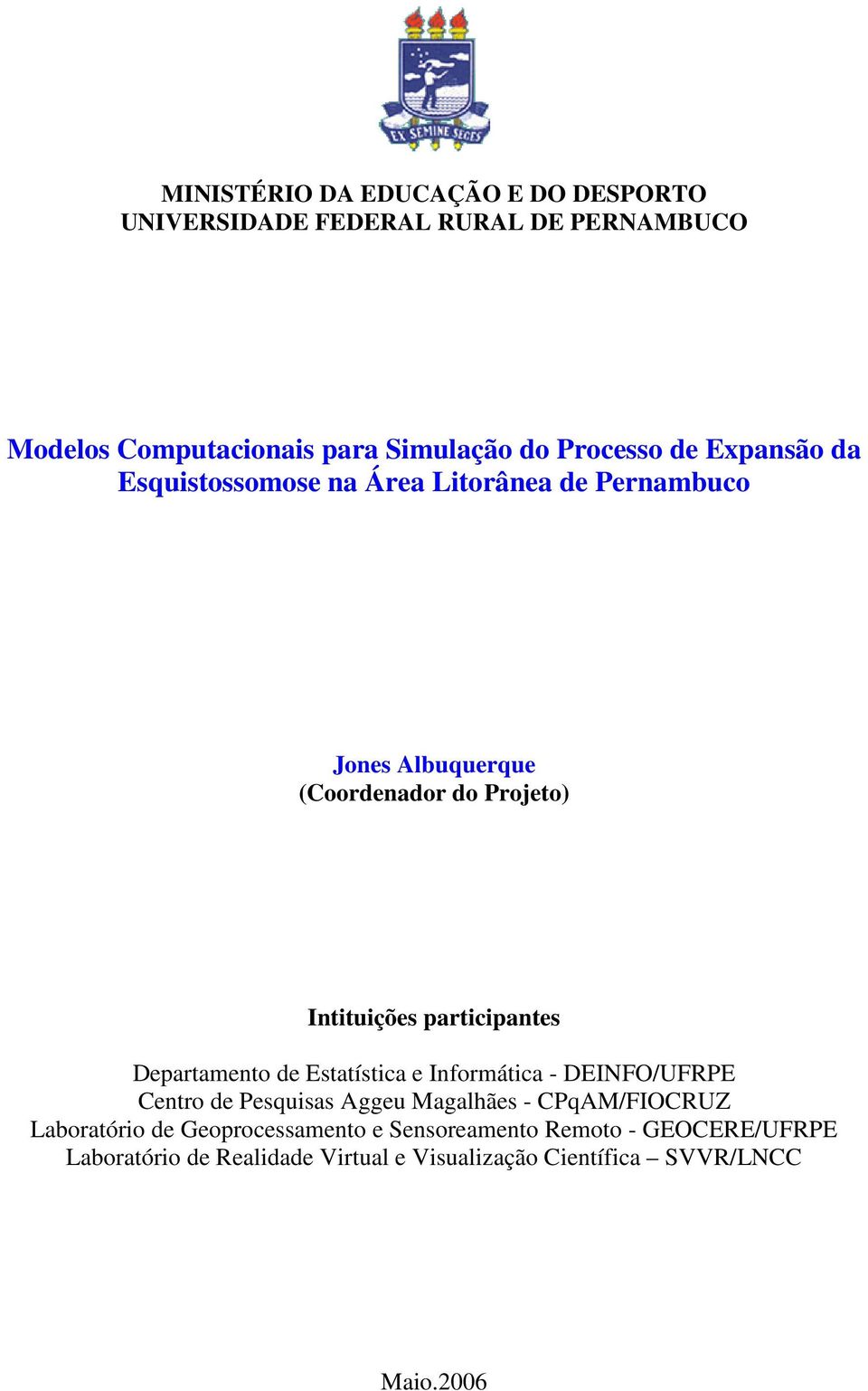 EX SEMINE SEGES

MINISTÉRIO DA EDUCAÇÃO E DO DESPORTO
UNIVERSIDADE FEDERAL RURAL DE PERNAMBUCO

Modelos Computacionais para Simulação do Processo de Expansão da Esquistossomose na Área Litorânea de Pernambuco

Jones Albuquerque
(Coordenador do Projeto)

Intituições participantes

Departamento de Estatística e Informática - DEINFO/UFRPE
Centro de Pesquisas Aggeu Magalhães - CPqAM/FIOCRUZ
Laboratório de Geoprocessamento e Sensoreamento Remoto - GEOCERE/UFRPE
Laboratório de Realidade Virtual e Visualização Científica – SVVR/LNCC

Maio.2006